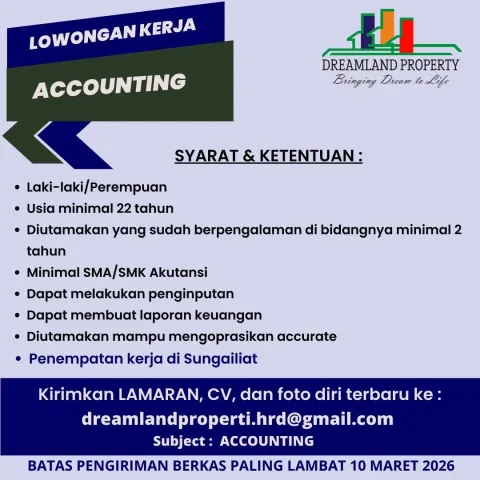 LOWONGAN KERJA

ACCOUNTING

DREAMLAND PROPERTY
Bringing Dream to Life

SYARAT & KETENTUAN :

• Laki-laki/Perempuan
• Usia minimal 22 tahun
• Diutamakan yang sudah berpengalaman di bidangnya minimal 2 tahun
• Minimal SMA/SMK Akutansi
• Dapat melakukan penginputan
• Dapat membuat laporan keuangan
• Diutamakan mampu mengoprasikan accurate
• Penempatan kerja di Sungailiat

Kirimkan LAMARAN, CV, dan foto diri terbaru ke :
dreamlandproperti.hrd@gmail.com
Subject : ACCOUNTING

BATAS PENGIRIMAN BERKAS PALING LAMBAT 10 MARET 2026